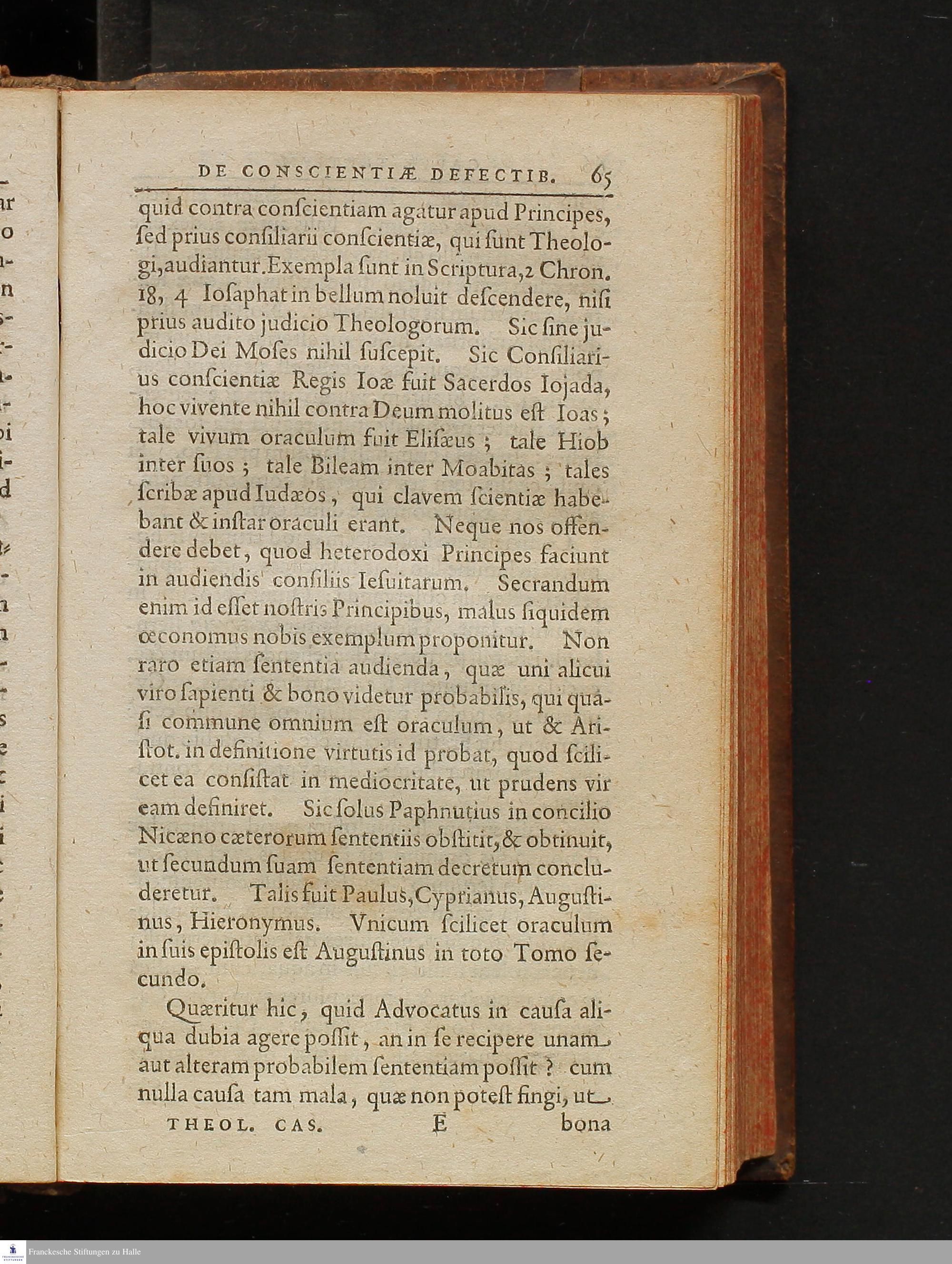 DE CONSCIENTIÆ DEFECTIB. 65

quid contra conſcientiam agatur apud Principes, ſed prius conſiliarii conſcientiæ, qui ſunt Theologi, audiantur. Exempla ſunt in Scriptura, 2 Chron. 18, 4 Ioſaphat in bellum noluit deſcendere, niſi prius audito judicio Theologorum. Sic ſine judicio Dei Moſes nihil ſuſcepit. Sic Conſiliarius conſcientiæ Regis Ioæ fuit Sacerdos Iojada, hoc vivente nihil contra Deum molitus eſt Ioas; tale vivum oraculum fuit Eliſæus; tale Hiob inter ſuos; tale Bileam inter Moabitas; tales ſcribæ apud Iudæos, qui clavem ſcientiæ habebant & inſtar oraculi erant. Neque nos offendere debet, quod heterodoxi Principes faciunt in audiendis conſiliis Ieſuitarum. Secrandum enim id eſſet noſtris Principibus, malus ſiquidem œconomus nobis exemplum proponitur. Non raro etiam ſententia audienda, quæ uni alicui viro ſapienti & bono videtur probabilis, qui quaſi commune omnium eſt oraculum, ut & Ariſtot. in definitione virtutis id probat, quod ſcilicet ea conſiſtat in mediocritate, ut prudens vir eam definiret. Sic ſolus Paphnutius in concilio Nicæno cæterorum ſententiis obſtitit, & obtinuit, ut ſecundum ſuam ſententiam decretum concluderetur. Talis fuit Paulus, Cyprianus, Auguſtinus, Hieronymus. Vnicum ſcilicet oraculum in ſuis epiſtolis eſt Auguſtinus in toto Tomo ſecundo.

Quæritur hic, quid Advocatus in cauſa aliqua dubia agere poſſit, an in ſe recipere unam aut alteram probabilem ſententiam poſſit? cum nulla cauſa tam mala, quæ non poteſt fingi, ut

THEOL. CAS. E bona

Franckesche Stiftungen zu Halle